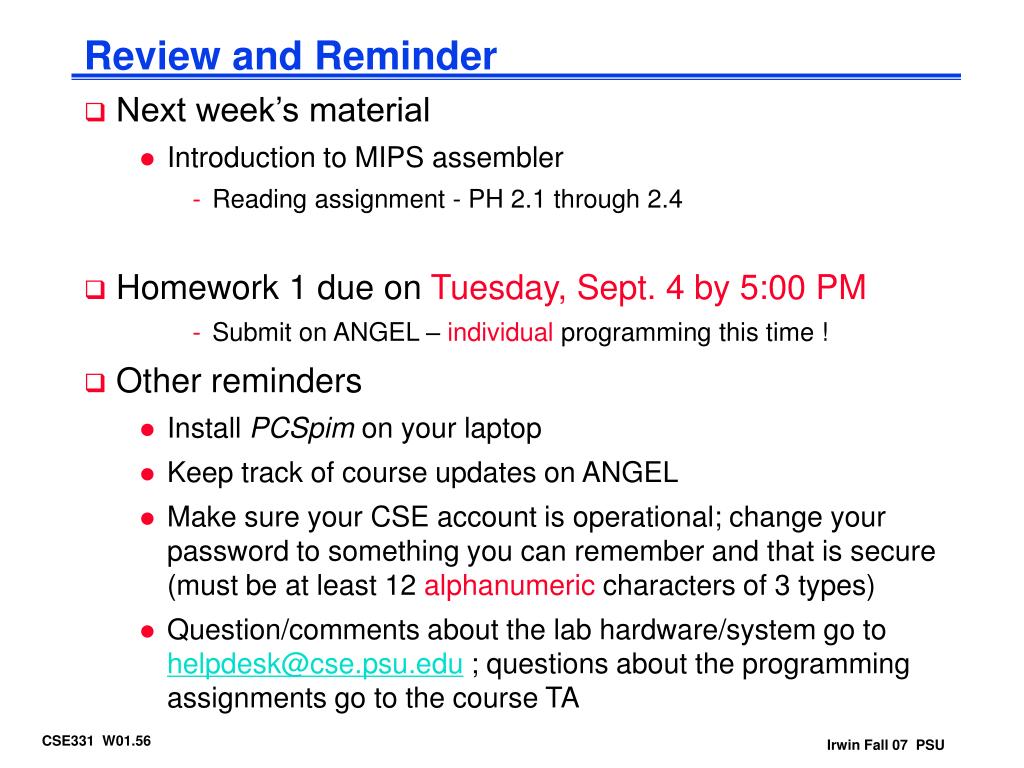 Review and Reminder

❑ Next week's material

● Introduction to MIPS assembler

- Reading assignment - PH 2.1 through 2.4

❑ Homework 1 due on Tuesday, Sept. 4 by 5:00 PM

- Submit on ANGEL – individual programming this time !

❑ Other reminders

● Install PCSpim on your laptop

● Keep track of course updates on ANGEL

● Make sure your CSE account is operational; change your password to something you can remember and that is secure (must be at least 12 alphanumeric characters of 3 types)

● Question/comments about the lab hardware/system go to helpdesk@cse.psu.edu ; questions about the programming assignments go to the course TA

CSE331 W01.56

Irwin Fall 07 PSU